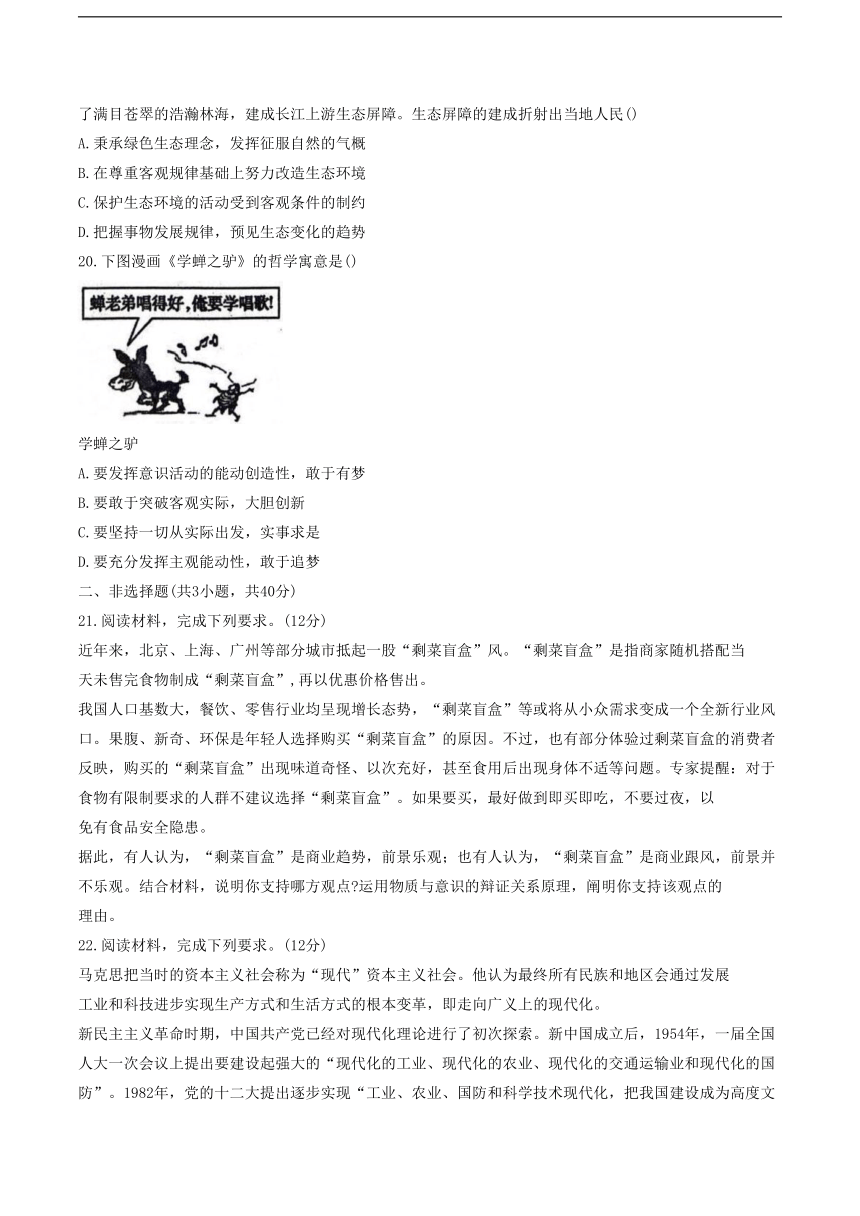 了满目苍翠的浩瀚林海，建成长江上游生态屏障。生态屏障的建成折射出当地人民()

A.秉承绿色生态理念，发挥征服自然的气概

B.在尊重客观规律基础上努力改造生态环境

C.保护生态环境的活动受到客观条件的制约

D.把握事物发展规律，预见生态变化的趋势

20.下图漫画《学蝉之驴》的哲学寓意是()

蝉老弟唱得好，俺要学唱歌!

学蝉之驴

A.要发挥意识活动的能动创造性，敢于有梦

B.要敢于突破客观实际，大胆创新

C.要坚持一切从实际出发，实事求是

D.要充分发挥主观能动性，敢于追梦

二、非选择题(共3小题，共40分)

21.阅读材料，完成下列要求。(12分)

近年来，北京、上海、广州等部分城市抵起一股“剩菜盲盒”风。“剩菜盲盒”是指商家随机搭配当天未售完食物制成“剩菜盲盒”，再以优惠价格售出。

我国人口基数大，餐饮、零售行业均呈现增长态势，“剩菜盲盒”等或将从小众需求变成一个全新行业风口。果腹、新奇、环保是年轻人选择购买“剩菜盲盒”的原因。不过，也有部分体验过剩菜盲盒的消费者反映，购买的“剩菜盲盒”出现味道奇怪、以次充好，甚至食用后出现身体不适等问题。专家提醒：对于食物有限制要求的人群不建议选择“剩菜盲盒”。如果要买，最好做到即买即吃，不要过夜，以免有食品安全隐患。

据此，有人认为，“剩菜盲盒”是商业趋势，前景乐观；也有人认为，“剩菜盲盒”是商业跟风，前景并不乐观。结合材料，说明你支持哪方观点?运用物质与意识的辩证关系原理，阐明你支持该观点的理由。

22.阅读材料，完成下列要求。(12分)

马克思把当时的资本主义社会称为“现代”资本主义社会。他认为最终所有民族和地区会通过发展工业和科技进步实现生产方式和生活方式的根本变革，即走向广义上的现代化。

新民主主义革命时期，中国共产党已经对现代化理论进行了初次探索。新中国成立后，1954年，一届全国人大一次会议上提出要建设起强大的“现代化的工业、现代化的农业、现代化的交通运输业和现代化的国防”。1982年，党的十二大提出逐步实现“工业、农业、国防和科学技术现代化，把我国建设成为高度文